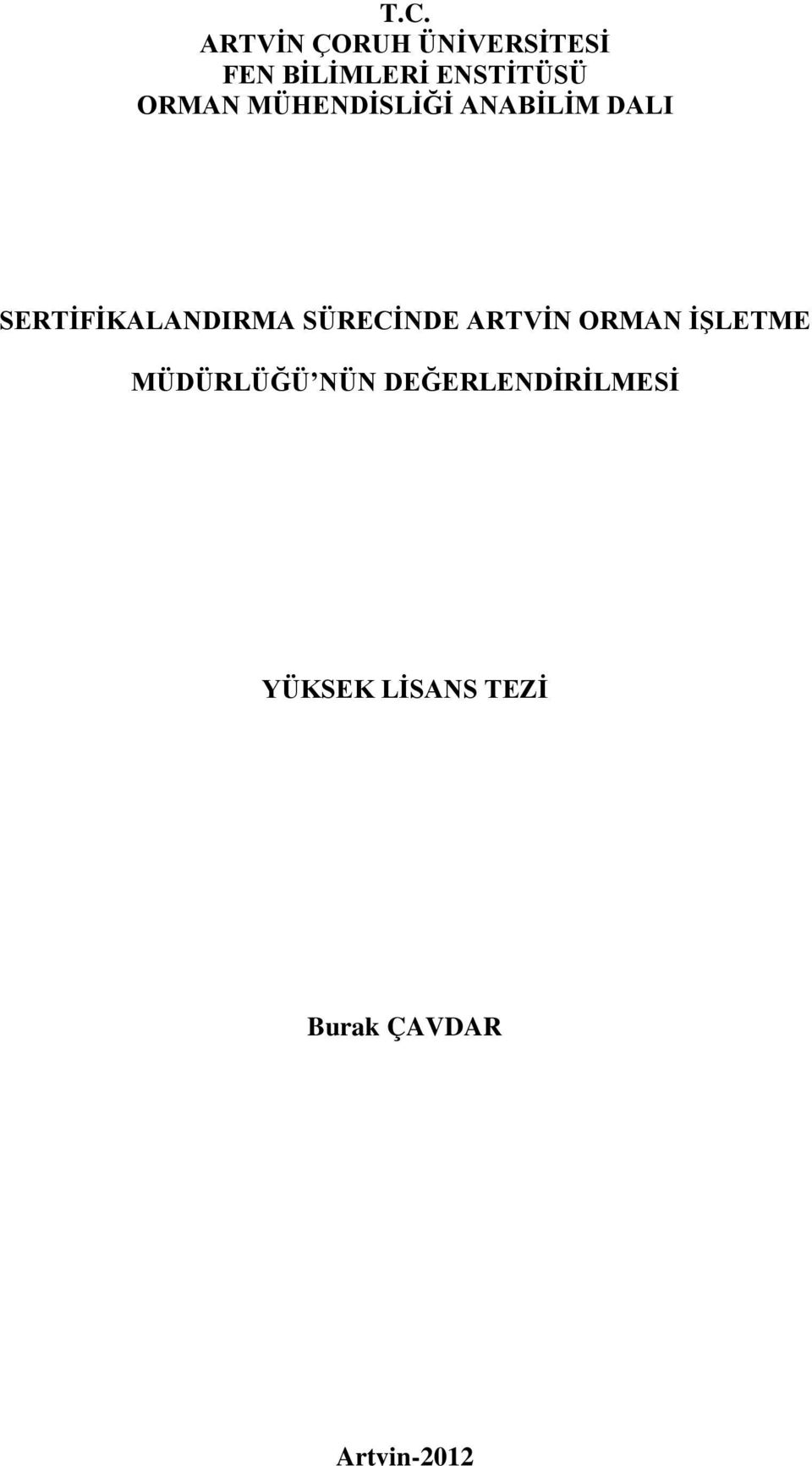 T.C.
ARTVİN ÇORUH ÜNİVERSİTESİ
FEN BİLİMLERİ ENSTİTÜSÜ
ORMAN MÜHENDİSLİĞİ ANABİLİM DALI

SERTİFİKALANDIRMA SÜRECİNDE ARTVİN ORMAN İŞLETME MÜDÜRLÜĞÜ'NÜN DEĞERLENDİRİLMESİ

YÜKSEK LİSANS TEZİ

Burak ÇAVDAR

Artvin-2012